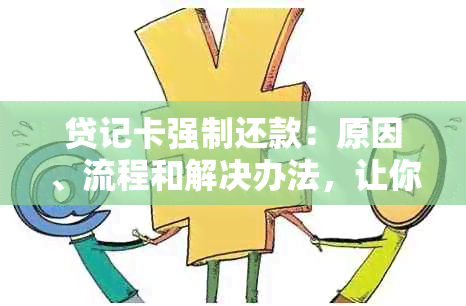 贷记卡强制还款：原因、流程和解决办法，让你